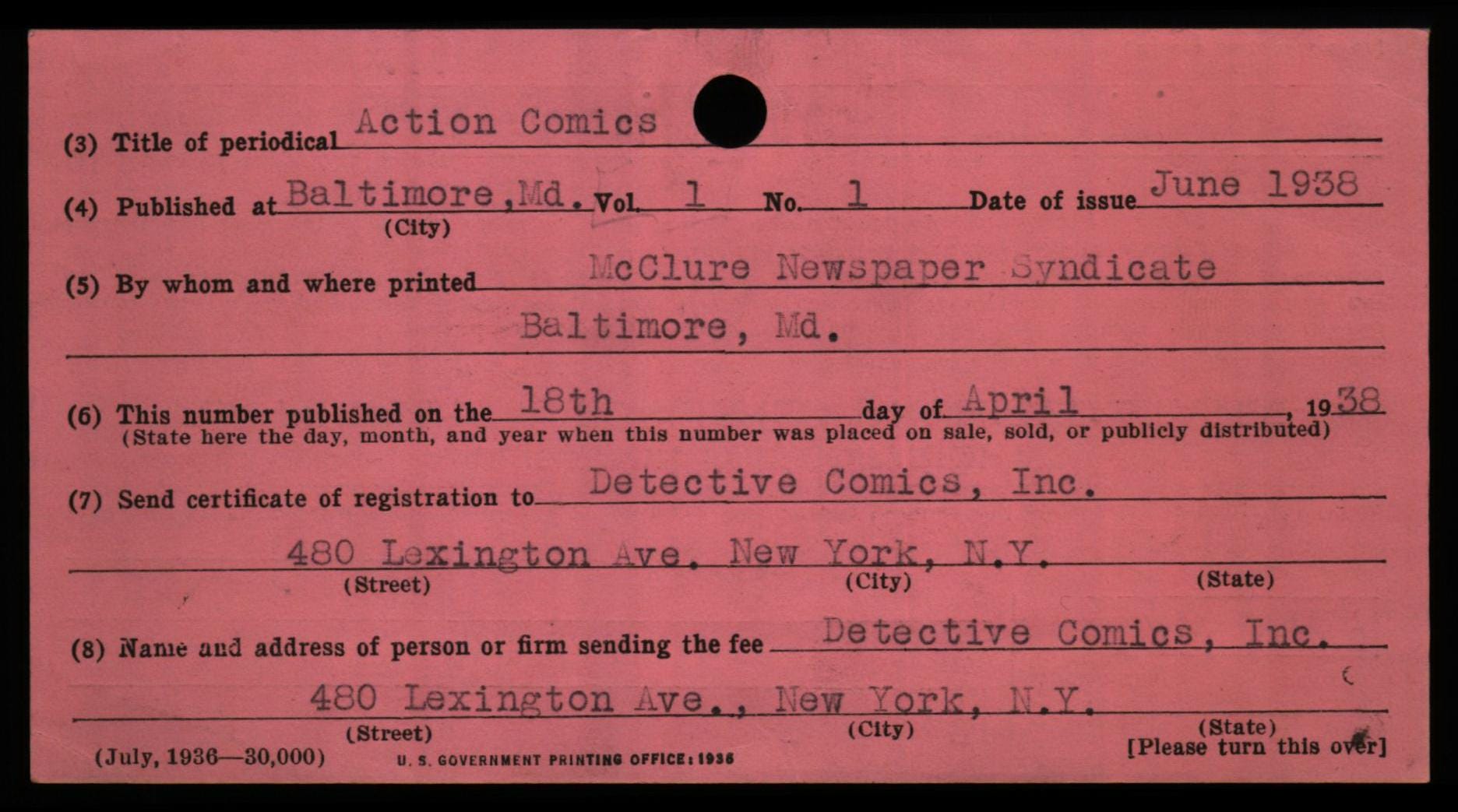 (3) Title of periodical Action Comics

(4) Published at Baltimore, Md. Vol. 1 No. 1 Date of issue June 1938
(City)

(5) By whom and where printed McClure Newspaper Syndicate
Baltimore, Md.

(6) This number published on the 18th day of April, 1938
(State here the day, month, and year when this number was placed on sale, sold, or publicly distributed)

(7) Send certificate of registration to Detective Comics, Inc.
480 Lexington Ave. New York, N.Y.
(Street) (City) (State)

(8) Name and address of person or firm sending the fee Detective Comics, Inc.
480 Lexington Ave., New York, N.Y.
(Street) (City) (State)

(July, 1936—30,000) U. S. GOVERNMENT PRINTING OFFICE: 1936 [Please turn this over]